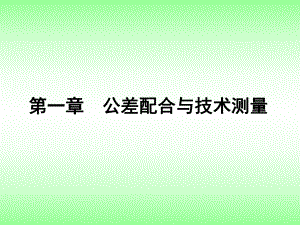 第一章　公差配合与技术测量